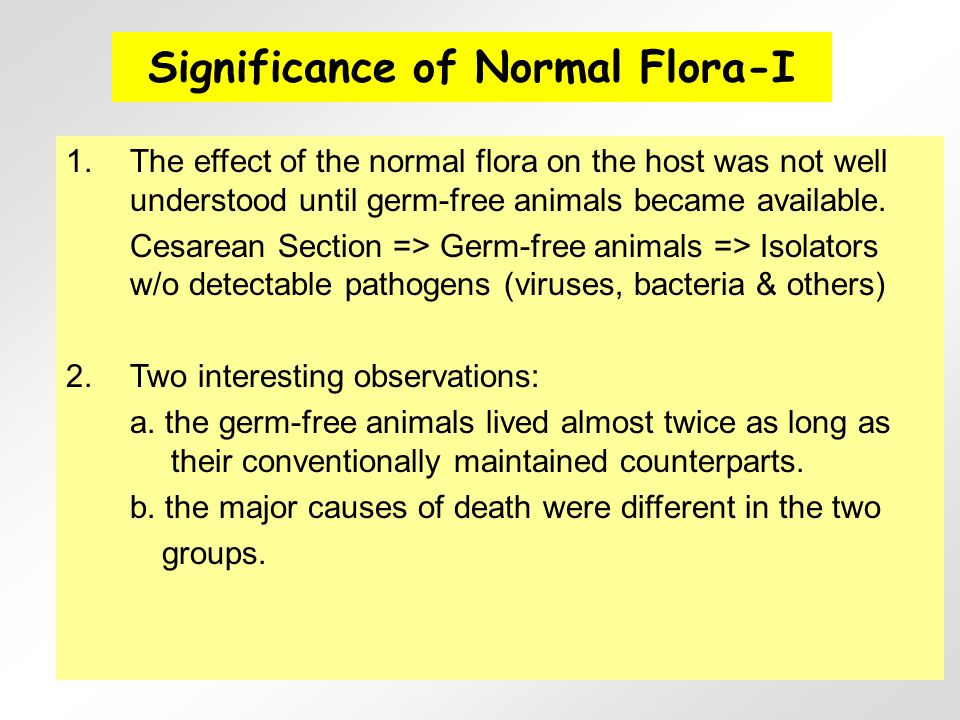 Significance of Normal Flora-I

1. The effect of the normal flora on the host was not well understood until germ-free animals became available.

Cesarean Section => Germ-free animals => Isolators w/o detectable pathogens (viruses, bacteria & others)

2. Two interesting observations:

a. the germ-free animals lived almost twice as long as their conventionally maintained counterparts.

b. the major causes of death were different in the two groups.